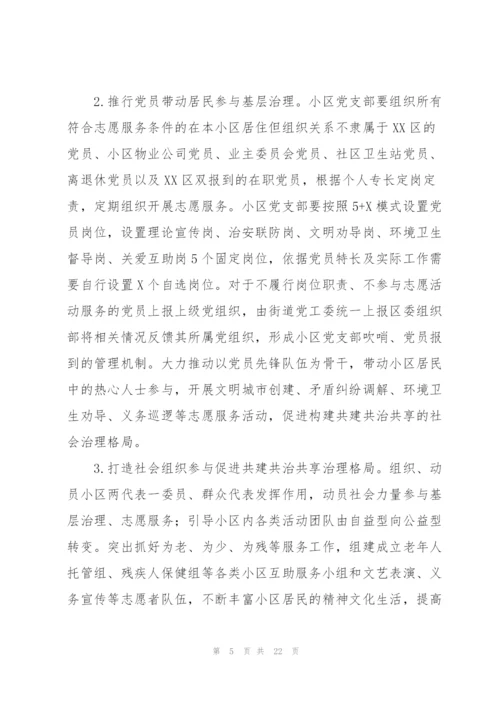 2.推行党员带动居民参与基层治理。小区党支部要组织所有符合志愿服务条件的在本小区居住但组织关系不隶属于XX区的党员、小区物业公司党员、业主委员会党员、社区卫生站党员、离退休党员以及XX区双报到的在职党员，根据个人专长定岗定责，定期组织开展志愿服务。小区党支部要按照5+X模式设置党员岗位，设置理论宣传岗、治安联防岗、文明劝导岗、环境卫生督导岗、关爱互助岗5个固定岗位，依据党员特长及实际工作需要自行设置X个自选岗位。对于不履行岗位职责、不参与志愿活动服务的党员上报上级党组织，由街道党工委统一上报区委组织部将相关情况反馈其所属党组织，形成小区党支部吹哨、党员报到的管理机制。大力推动以党员先锋队伍为骨干，带动小区居民中的热心人士参与，开展文明城市创建、矛盾纠纷调解、环境卫生劝导、义务巡逻等志愿服务活动，促进构建共建共治共享的社会治理格局。

3.打造社会组织参与促进共建共治共享治理格局。组织、动员小区两代表一委员、群众代表发挥作用，动员社会力量参与基层治理、志愿服务；引导小区内各类活动团队由自益型向公益型转变。突出抓好为老、为少、为残等服务工作，组建成立老年人托管组、残疾人保健组等各类小区互助服务小组和文艺表演、义务宣传等志愿者队伍，不断丰富小区居民的精神文化生活，提高

第 5 页 共 22 页